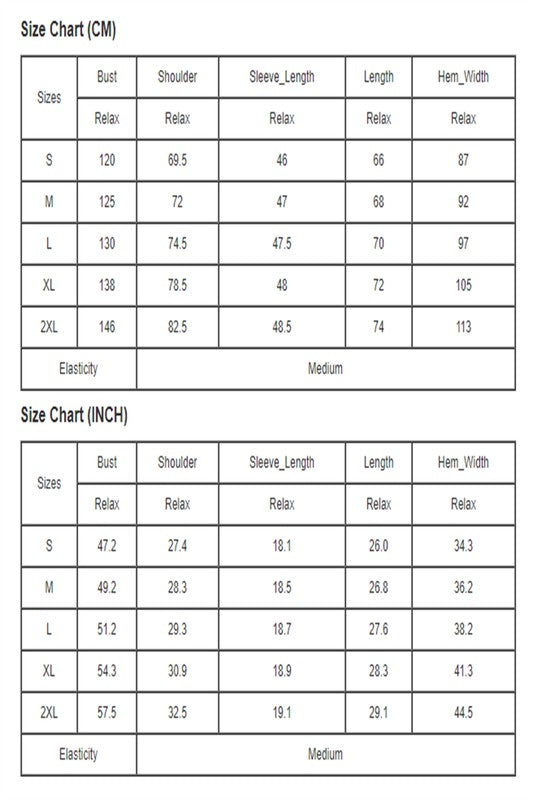 Size Chart (CM)

| Sizes | Bust | Shoulder | Sleeve_Length | Length | Hem_Width |
|---|---|---|---|---|---|
| | Relax | Relax | Relax | Relax | Relax |
| S | 120 | 69.5 | 46 | 66 | 87 |
| M | 125 | 72 | 47 | 68 | 92 |
| L | 130 | 74.5 | 47.5 | 70 | 97 |
| XL | 138 | 78.5 | 48 | 72 | 105 |
| 2XL | 146 | 82.5 | 48.5 | 74 | 113 |
| Elasticity | Medium | | | | |

Size Chart (INCH)

| Sizes | Bust | Shoulder | Sleeve_Length | Length | Hem_Width |
|---|---|---|---|---|---|
| | Relax | Relax | Relax | Relax | Relax |
| S | 47.2 | 27.4 | 18.1 | 26.0 | 34.3 |
| M | 49.2 | 28.3 | 18.5 | 26.8 | 36.2 |
| L | 51.2 | 29.3 | 18.7 | 27.6 | 38.2 |
| XL | 54.3 | 30.9 | 18.9 | 28.3 | 41.3 |
| 2XL | 57.5 | 32.5 | 19.1 | 29.1 | 44.5 |
| Elasticity | Medium | | | | |